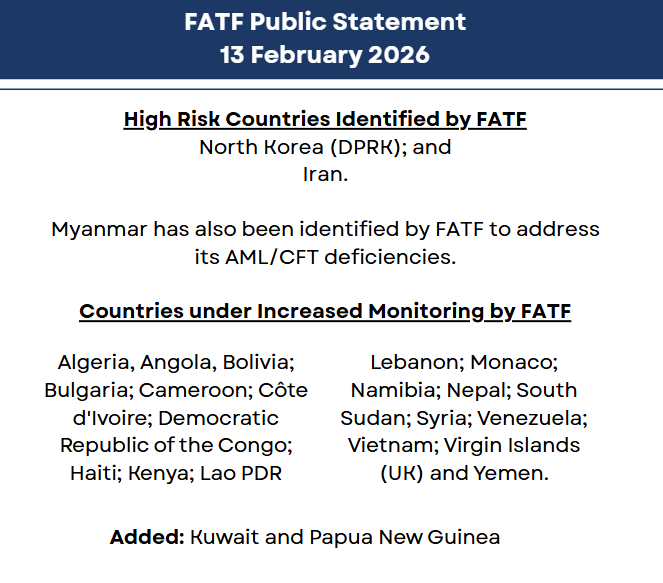 FATF Public Statement
13 February 2026

High Risk Countries Identified by FATF
North Korea (DPRK); and
Iran.

Myanmar has also been identified by FATF to address its AML/CFT deficiencies.

Countries under Increased Monitoring by FATF

Algeria, Angola, Bolivia; Bulgaria; Cameroon; Côte d'Ivoire; Democratic Republic of the Congo; Haiti; Kenya; Lao PDR

Lebanon; Monaco; Namibia; Nepal; South Sudan; Syria; Venezuela; Vietnam; Virgin Islands (UK) and Yemen.

Added: Kuwait and Papua New Guinea